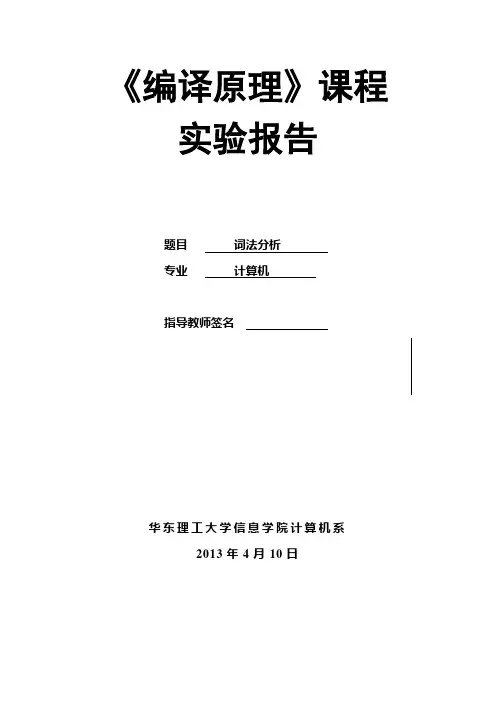 《编译原理》课程
实验报告

题目 词法分析
专业 计算机

指导教师签名

华东理工大学信息学院计算机系
2013 年 4 月 10 日